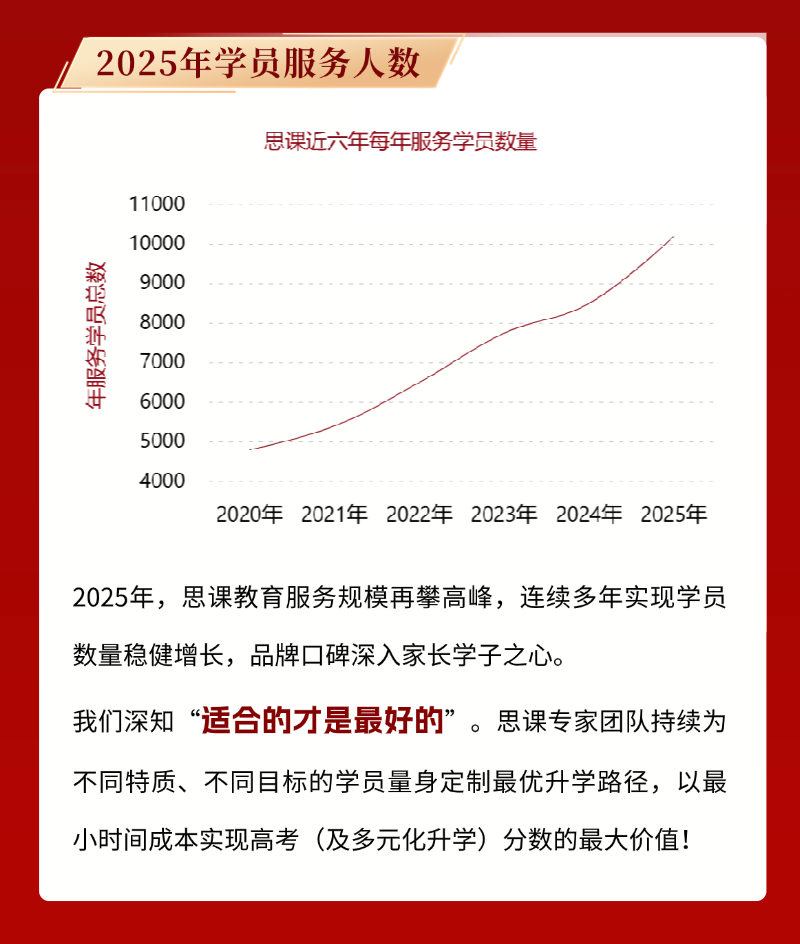 2025年学员服务人数

思课近六年每年服务学员数量

年服务学员总数

11000
10000
9000
8000
7000
6000
5000
4000

2020年 2021年 2022年 2023年 2024年 2025年

2025年，思课教育服务规模再攀高峰，连续多年实现学员数量稳健增长，品牌口碑深入家长学子之心。

我们深知“适合的才是最好的”。思课专家团队持续为不同特质、不同目标的学员量身定制最优升学路径，以最小时间成本实现高考（及多元化升学）分数的最大价值！